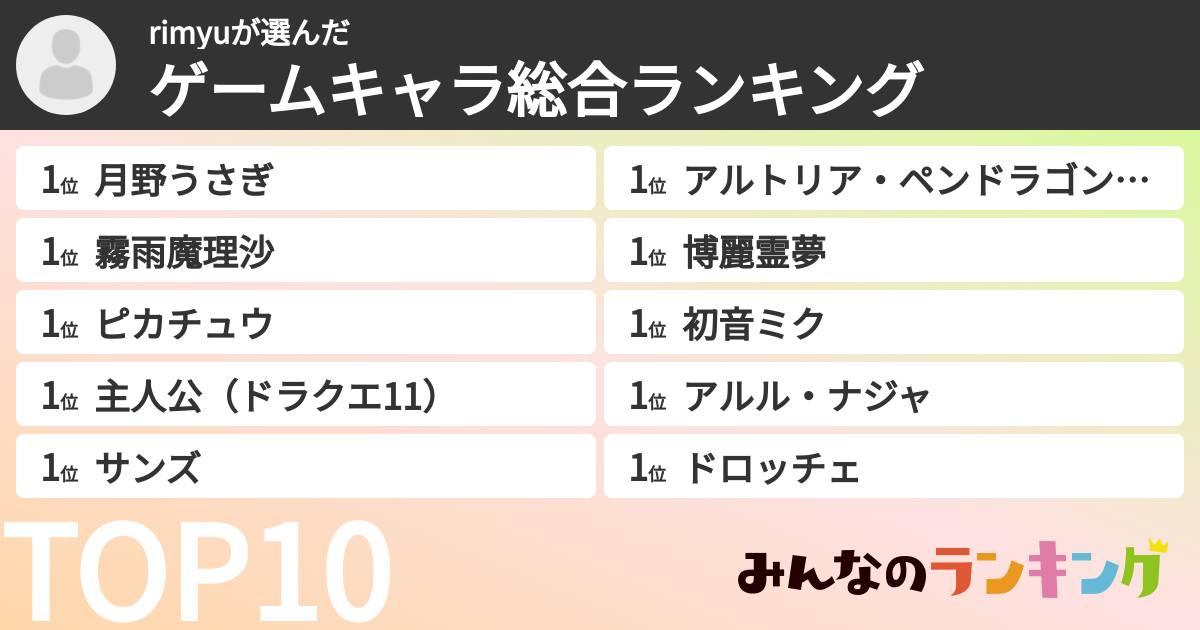 rimyuが選んだ
ゲームキャラ総合ランキング

1位 月野うさぎ
1位 霧雨魔理沙
1位 ピカチュウ
1位 主人公（ドラクエ11）
1位 サンズ
1位 アルトリア・ペンドラゴン…
1位 博麗霊夢
1位 初音ミク
1位 アルル・ナジャ
1位 ドロッチェ

TOP10

みんなのランキング